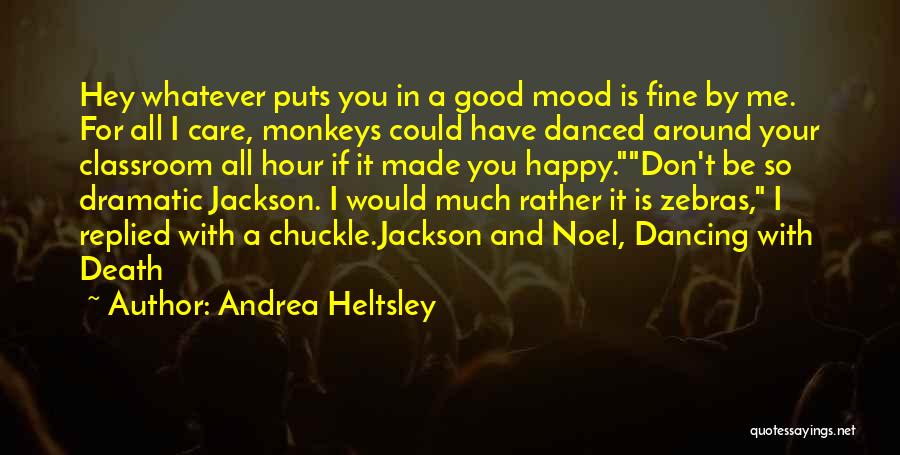 Hey whatever puts you in a good mood is fine by me. For all I care, monkeys could have danced around your classroom all hour if it made you happy.""Don't be so dramatic Jackson. I would much rather it is zebras," I replied with a chuckle.Jackson and Noel, Dancing with Death

~ Author: Andrea Heltsley

quotessayings.net